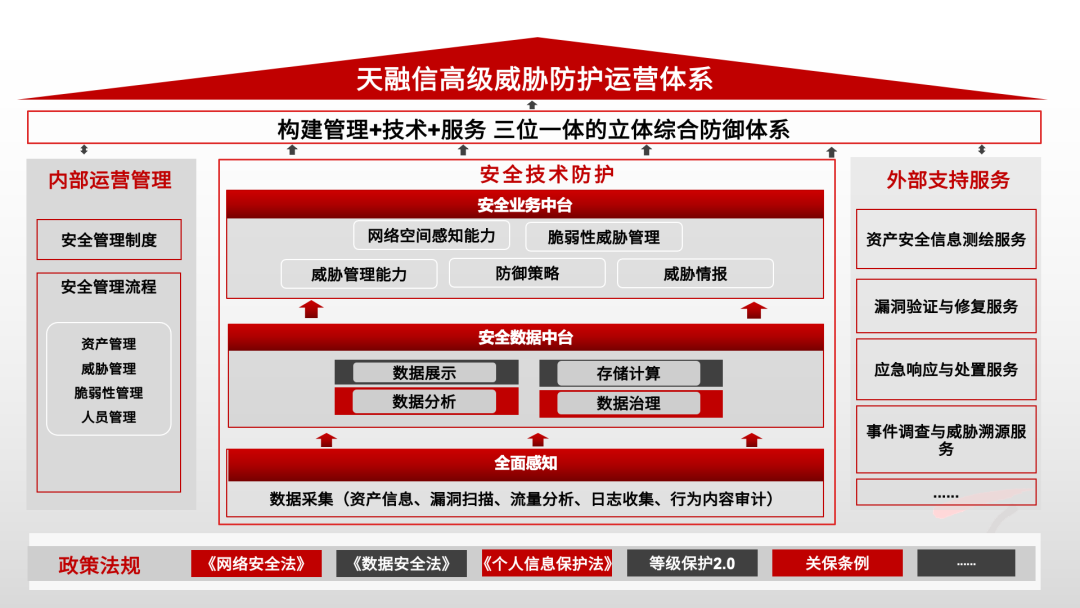 天融信高级威胁防护运营体系

构建管理+技术+服务 三位一体的立体综合防御体系

内部运营管理

安全管理制度

安全管理流程

资产管理
威胁管理
脆弱性管理
人员管理

安全技术防护

安全业务中台

网络空间感知能力
脆弱性威胁管理
威胁管理能力
防御策略
威胁情报

安全数据中台

数据展示
存储计算
数据分析
数据治理

全面感知

数据采集（资产信息、漏洞扫描、流量分析、日志收集、行为内容审计）

外部支持服务

资产安全信息测绘服务

漏洞验证与修复服务

应急响应与处置服务

事件调查与威胁溯源服务

……

政策法规
《网络安全法》
《数据安全法》
《个人信息保护法》
等级保护2.0
关保条例
……